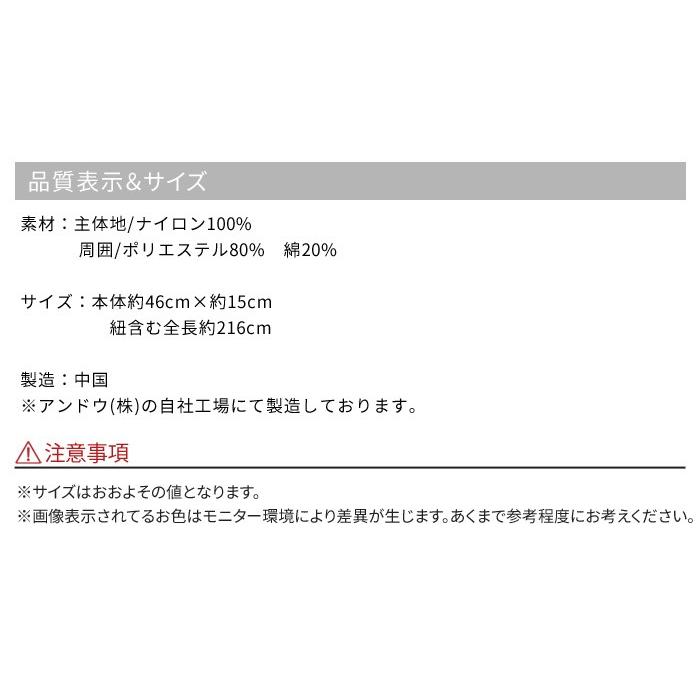 品質表示&サイズ

素材：主体地/ナイロン100%
周囲/ポリエステル80%　綿20%

サイズ：本体約46cm×約15cm
紐含む全長約216cm

製造：中国
※アンドウ(株)の自社工場にて製造しております。

注意事項

※サイズはおおよその値となります。
※画像表示されてるお色はモニター環境により差異が生じます。あくまで参考程度にお考えください。